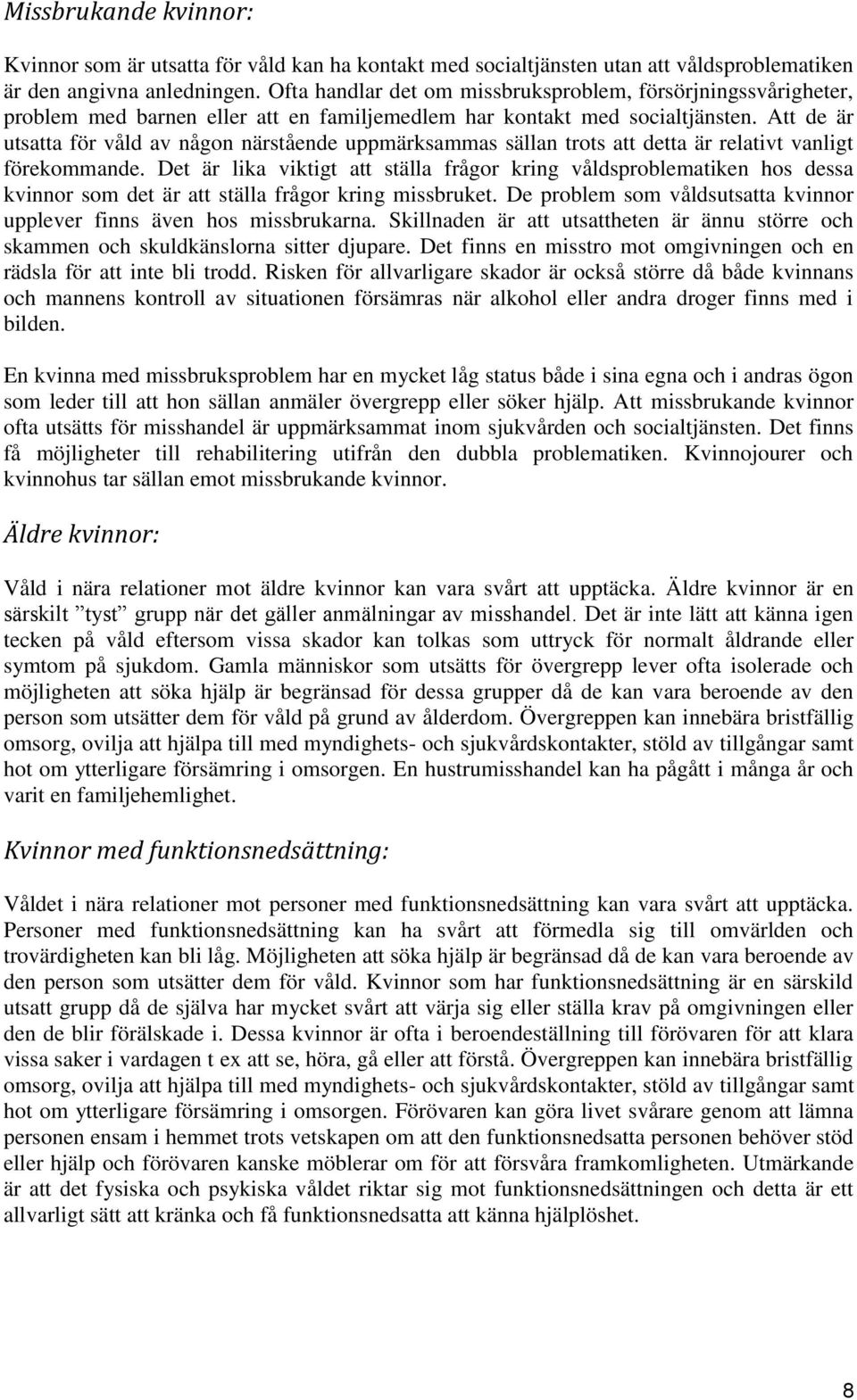 Missbrukande kvinnor:

Kvinnor som är utsatta för våld kan ha kontakt med socialtjänsten utan att våldsproblematiken är den angivna anledningen. Ofta handlar det om missbruksproblem, försörjningssvårigheter, problem med barnen eller att en familjemedlem har kontakt med socialtjänsten. Att de är utsatta för våld av någon närstående uppmärksammas sällan trots att detta är relativt vanligt förekommande. Det är lika viktigt att ställa frågor kring våldsproblematiken hos dessa kvinnor som det är att ställa frågor kring missbruket. De problem som våldsutsatta kvinnor upplever finns även hos missbrukarna. Skillnaden är att utsattheten är ännu större och skammen och skuldkänslorna sitter djupare. Det finns en misstro mot omgivningen och en rädsla för att inte bli trodd. Risken för allvarligare skador är också större då både kvinnans och mannens kontroll av situationen försämras när alkohol eller andra droger finns med i bilden.

En kvinna med missbruksproblem har en mycket låg status både i sina egna och i andras ögon som leder till att hon sällan anmäler övergrepp eller söker hjälp. Att missbrukande kvinnor ofta utsätts för misshandel är uppmärksammat inom sjukvården och socialtjänsten. Det finns få möjligheter till rehabilitering utifrån den dubbla problematiken. Kvinnojourer och kvinnohus tar sällan emot missbrukande kvinnor.

Äldre kvinnor:

Våld i nära relationer mot äldre kvinnor kan vara svårt att upptäcka. Äldre kvinnor är en särskilt ”tyst” grupp när det gäller anmälningar av misshandel. Det är inte lätt att känna igen tecken på våld eftersom vissa skador kan tolkas som uttryck för normalt åldrande eller symtom på sjukdom. Gamla människor som utsätts för övergrepp lever ofta isolerade och möjligheten att söka hjälp är begränsad för dessa grupper då de kan vara beroende av den person som utsätter dem för våld på grund av ålderdom. Övergreppen kan innebära bristfällig omsorg, ovilja att hjälpa till med myndighets- och sjukvårdskontakter, stöld av tillgångar samt hot om ytterligare försämring i omsorgen. En hustrumisshandel kan ha pågått i många år och varit en familjehemlighet.

Kvinnor med funktionsnedsättning:

Våldet i nära relationer mot personer med funktionsnedsättning kan vara svårt att upptäcka. Personer med funktionsnedsättning kan ha svårt att förmedla sig till omvärlden och trovärdigheten kan bli låg. Möjligheten att söka hjälp är begränsad då de kan vara beroende av den person som utsätter dem för våld. Kvinnor som har funktionsnedsättning är en särskild utsatt grupp då de själva har mycket svårt att värja sig eller ställa krav på omgivningen eller den de blir förälskade i. Dessa kvinnor är ofta i beroendeställning till förövaren för att klara vissa saker i vardagen t ex att se, höra, gå eller att förstå. Övergreppen kan innebära bristfällig omsorg, ovilja att hjälpa till med myndighets- och sjukvårdskontakter, stöld av tillgångar samt hot om ytterligare försämring i omsorgen. Förövaren kan göra livet svårare genom att lämna personen ensam i hemmet trots vetskapen om att den funktionsnedsatta personen behöver stöd eller hjälp och förövaren kanske möblerar om för att försvåra framkomligheten. Utmärkande är att det fysiska och psykiska våldet riktar sig mot funktionsnedsättningen och detta är ett allvarligt sätt att kränka och få funktionsnedsatta att känna hjälplöshet.

8